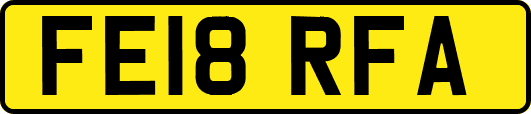 FE18 RFA